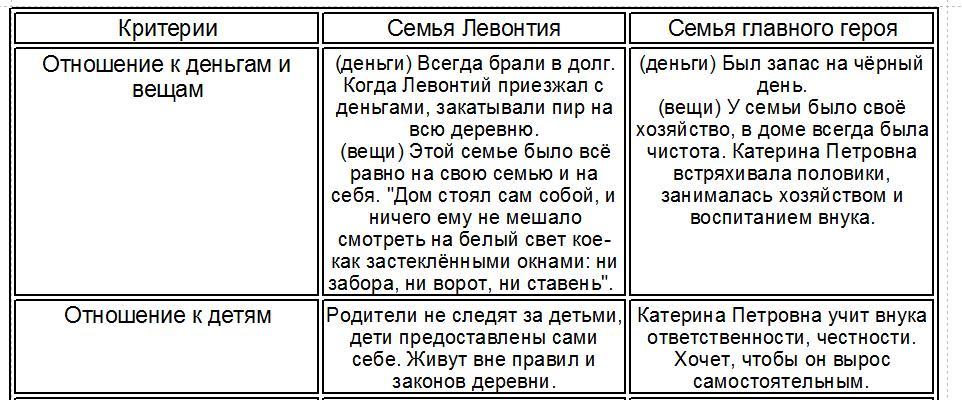 | Критерии | Семья Левонтия | Семья главного героя |
|---|---|---|
| Отношение к деньгам и вещам | (деньги) Всегда брали в долг. Когда Левонтий приезжал с деньгами, закатывали пир на всю деревню. (вещи) Этой семье было всё равно на свою семью и на себя. "Дом стоял сам собой, и ничего ему не мешало смотреть на белый свет кое-как застеклёнными окнами: ни забора, ни ворот, ни ставень". | (деньги) Был запас на чёрный день. (вещи) У семьи было своё хозяйство, в доме всегда была чистота. Катерина Петровна встряхивала половики, занималась хозяйством и воспитанием внука. |
| Отношение к детям | Родители не следят за детьми, дети предоставлены сами себе. Живут вне правил и законов деревни. | Катерина Петровна учит внука ответственности, честности. Хочет, чтобы он вырос самостоятельным. |